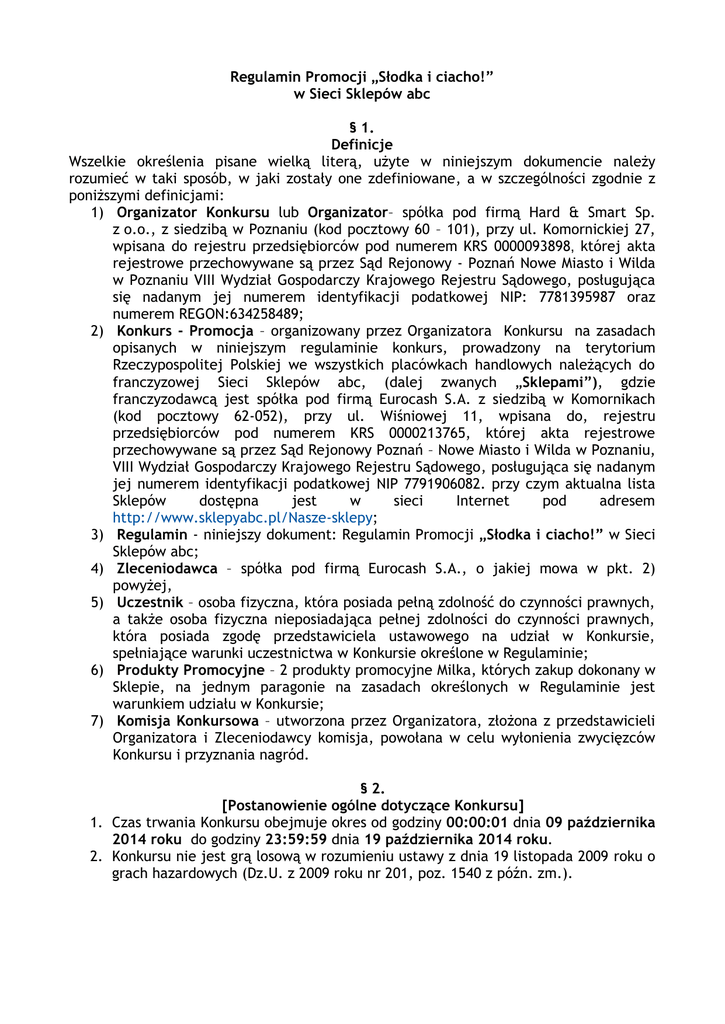 Regulamin Promocji „Słodka i ciacho!"
w Sieci Sklepów abc

§ 1.
Definicje

Wszelkie określenia pisane wielką literą, użyte w niniejszym dokumencie należy rozumieć w taki sposób, w jaki zostały one zdefiniowane, a w szczególności zgodnie z poniższymi definicjami:

1) Organizator Konkursu lub Organizator– spółka pod firmą Hard & Smart Sp. z o.o., z siedzibą w Poznaniu (kod pocztowy 60 – 101), przy ul. Komornickiej 27, wpisana do rejestru przedsiębiorców pod numerem KRS 0000093898, której akta rejestrowe przechowywane są przez Sąd Rejonowy - Poznań Nowe Miasto i Wilda w Poznaniu VIII Wydział Gospodarczy Krajowego Rejestru Sądowego, posługująca się nadanym jej numerem identyfikacji podatkowej NIP: 7781395987 oraz numerem REGON:634258489;

2) Konkurs - Promocja – organizowany przez Organizatora Konkursu na zasadach opisanych w niniejszym regulaminie konkurs, prowadzony na terytorium Rzeczypospolitej Polskiej we wszystkich placówkach handlowych należących do franczyzowej Sieci Sklepów abc, (dalej zwanych „Sklepami"), gdzie franczyzodawcą jest spółka pod firmą Eurocash S.A. z siedzibą w Komornikach (kod pocztowy 62-052), przy ul. Wiśniowej 11, wpisana do, rejestru przedsiębiorców pod numerem KRS 0000213765, której akta rejestrowe przechowywane są przez Sąd Rejonowy Poznań – Nowe Miasto i Wilda w Poznaniu, VIII Wydział Gospodarczy Krajowego Rejestru Sądowego, posługująca się nadanym jej numerem identyfikacji podatkowej NIP 7791906082. przy czym aktualna lista Sklepów dostępna jest w sieci Internet pod adresem http://www.sklepyabc.pl/Nasze-sklepy;

3) Regulamin - niniejszy dokument: Regulamin Promocji „Słodka i ciacho!" w Sieci Sklepów abc;

4) Zleceniodawca – spółka pod firmą Eurocash S.A., o jakiej mowa w pkt. 2) powyżej,

5) Uczestnik – osoba fizyczna, która posiada pełną zdolność do czynności prawnych, a także osoba fizyczna nieposiadająca pełnej zdolności do czynności prawnych, która posiada zgodę przedstawiciela ustawowego na udział w Konkursie, spełniające warunki uczestnictwa w Konkursie określone w Regulaminie;

6) Produkty Promocyjne – 2 produkty promocyjne Milka, których zakup dokonany w Sklepie, na jednym paragonie na zasadach określonych w Regulaminie jest warunkiem udziału w Konkursie;

7) Komisja Konkursowa – utworzona przez Organizatora, złożona z przedstawicieli Organizatora i Zleceniodawcy komisja, powołana w celu wyłonienia zwycięzców Konkursu i przyznania nagród.

§ 2.
[Postanowienie ogólne dotyczące Konkursu]

1. Czas trwania Konkursu obejmuje okres od godziny 00:00:01 dnia 09 października 2014 roku do godziny 23:59:59 dnia 19 października 2014 roku.

2. Konkursu nie jest grą losową w rozumieniu ustawy z dnia 19 listopada 2009 roku o grach hazardowych (Dz.U. z 2009 roku nr 201, poz. 1540 z późn. zm.).